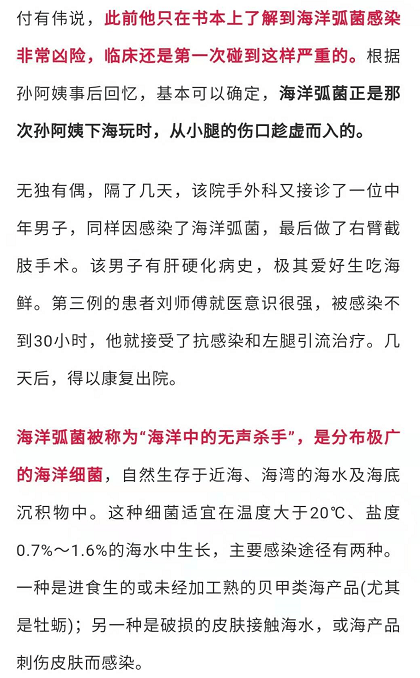 付有伟说，此前他只在书本上了解到海洋弧菌感染非常凶险，临床还是第一次碰到这样严重的。根据孙阿姨事后回忆，基本可以确定，海洋弧菌正是那次孙阿姨下海玩时，从小腿的伤口趁虚而入的。

无独有偶，隔了几天，该院手外科又接诊了一位中年男子，同样因感染了海洋弧菌，最后做了右臂截肢手术。该男子有肝硬化病史，极其爱好生吃海鲜。第三例的患者刘师傅就医意识很强，被感染不到30小时，他就接受了抗感染和左腿引流治疗。几天后，得以康复出院。

海洋弧菌被称为“海洋中的无声杀手”，是分布极广的海洋细菌，自然生存于近海、海湾的海水及海底沉积物中。这种细菌适宜在温度大于20℃、盐度0.7%～1.6%的海水中生长，主要感染途径有两种。一种是进食生的或未经加工熟的贝甲类海产品(尤其是牡蛎)；另一种是破损的皮肤接触海水，或海产品刺伤皮肤而感染。